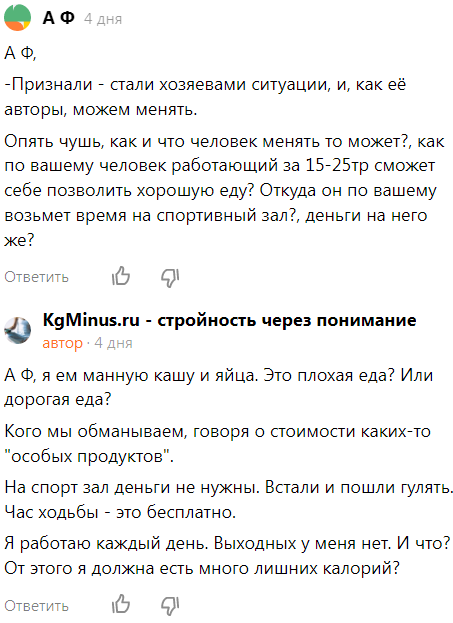 А Ф 4 дня

А Ф,

-Признали - стали хозяевами ситуации, и, как её авторы, можем менять.

Опять чушь, как и что человек менять то может?, как по вашему человек работающий за 15-25тр сможет себе позволить хорошую еду? Откуда он по вашему возьмет время на спортивный зал?, деньги на него же?

Ответить

KgMinus.ru - стройность через понимание
автор · 4 дня

А Ф, я ем манную кашу и яйца. Это плохая еда? Или дорогая еда?

Кого мы обманываем, говоря о стоимости каких-то "особых продуктов".

На спорт зал деньги не нужны. Встали и пошли гулять. Час ходьбы - это бесплатно.

Я работаю каждый день. Выходных у меня нет. И что? От этого я должна есть много лишних калорий?

Ответить